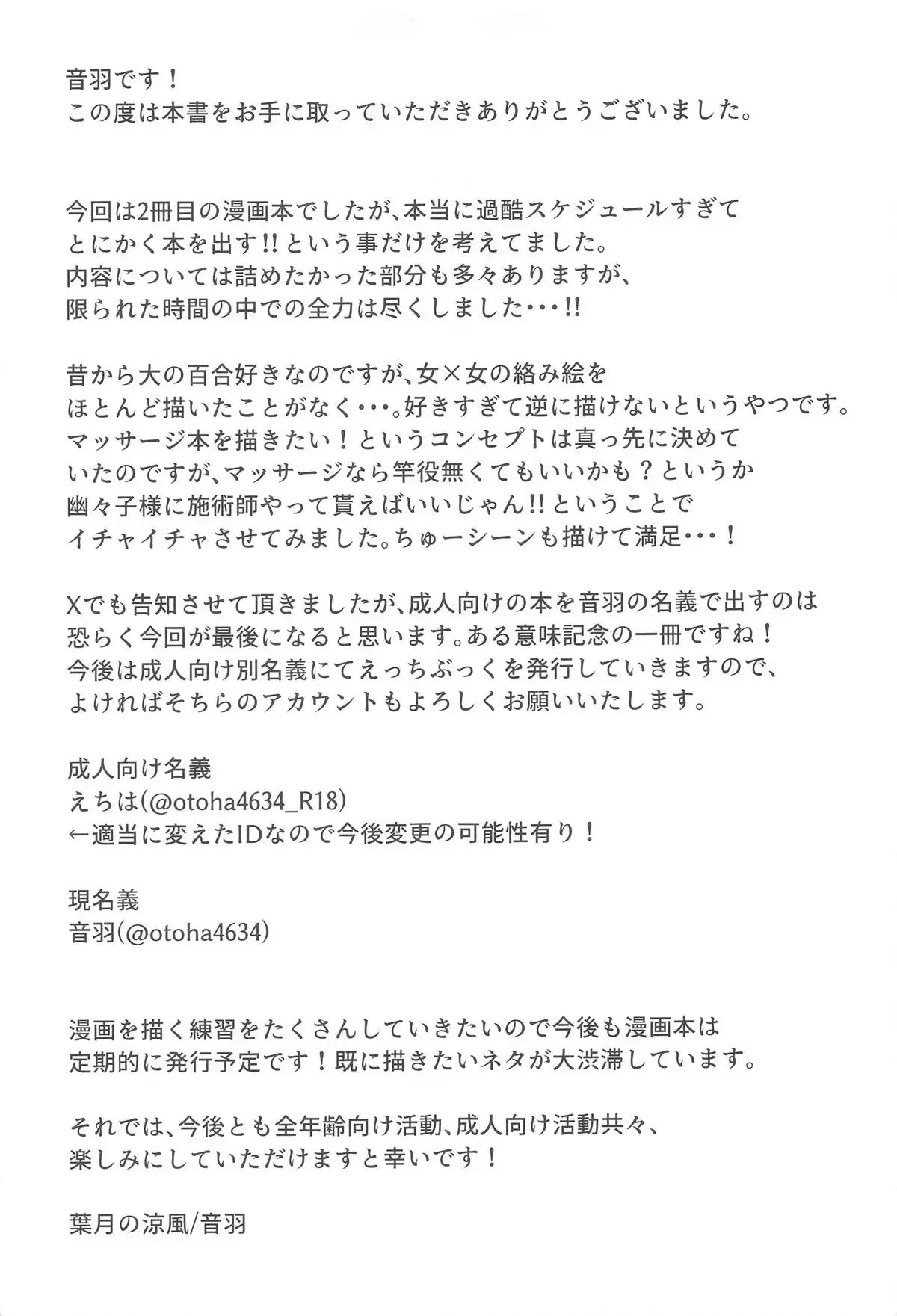 音羽です！
この度は本書をお手に取っていただきありがとうございました。

今回は2冊目の漫画本でしたが、本当に過酷スケジュールすぎて
とにかく本を出す!!という事だけを考えてました。
内容については詰めたかった部分も多々ありますが、
限られた時間の中での全力は尽くしました・・・!!

昔から大の百合好きなのですが、女×女の絡み絵を
ほとんど描いたことがなく・・・。好きすぎて逆に描けないというやつです。
マッサージ本を描きたい！というコンセプトは真っ先に決めて
いたのですが、マッサージなら竿役無くてもいいかも？というか
幽々子様に施術師やって貰えばいいじゃん!!ということで
イチャイチャさせてみました。ちゅーシーンも描けて満足・・・！

Xでも告知させて頂きましたが、成人向けの本を音羽の名義で出すのは
恐らく今回が最後になると思います。ある意味記念の一冊ですね！
今後は成人向け別名義にてえっちぶっくを発行していきますので、
よければそちらのアカウントもよろしくお願いいたします。

成人向け名義
えちは(@otoha4634_R18)
←適当に変えたIDなので今後変更の可能性有り！

現名義
音羽(@otoha4634)

漫画を描く練習をたくさんしていきたいので今後も漫画本は
定期的に発行予定です！既に描きたいネタが大渋滞しています。

それでは、今後とも全年齢向け活動、成人向け活動共々、
楽しみにしていただけますと幸いです！

葉月の涼風/音羽